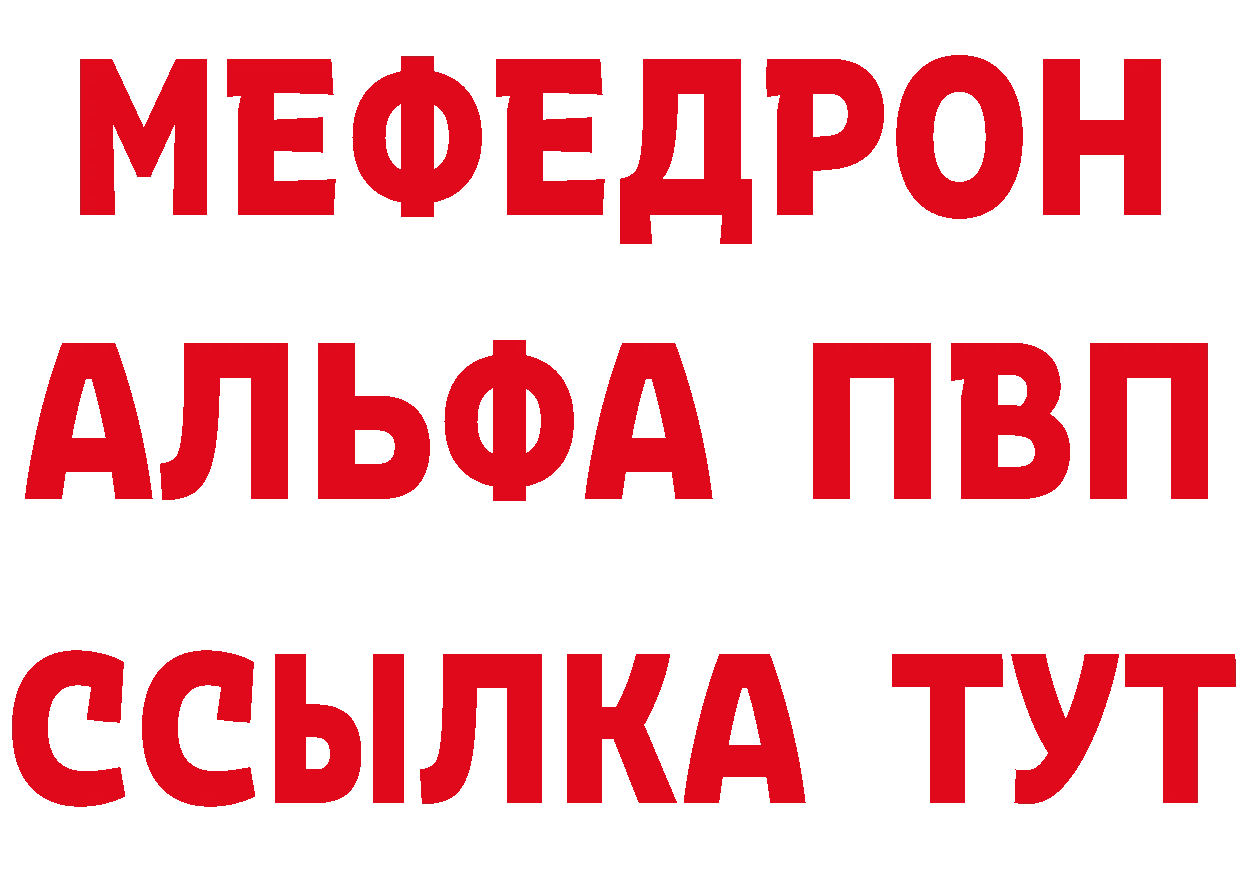 МЕФЕДРОН
АЛЬФА ПВП
ССЫЛКА ТУТ